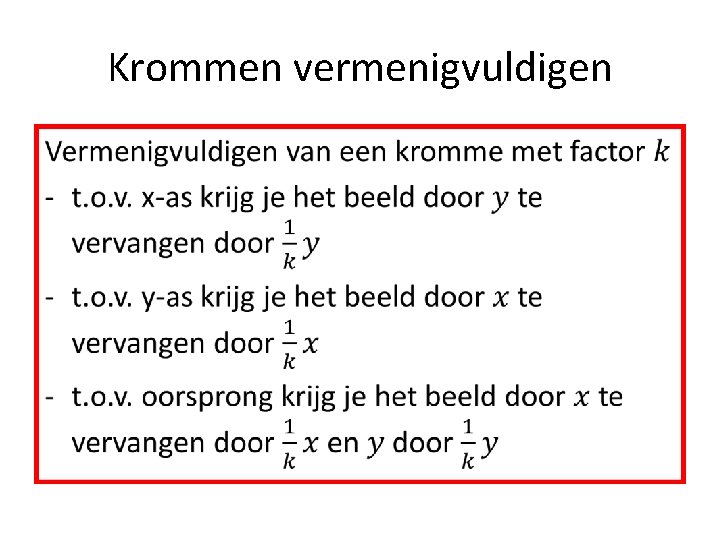 Krommen vermenigvuldigen

Vermenigvuldigen van een kromme met factor $k$

- t.o.v. x-as krijg je het beeld door $y$ te vervangen door $\frac{1}{k}y$
- t.o.v. y-as krijg je het beeld door $x$ te vervangen door $\frac{1}{k}x$
- t.o.v. oorsprong krijg je het beeld door $x$ te vervangen door $\frac{1}{k}x$ en $y$ door $\frac{1}{k}y$